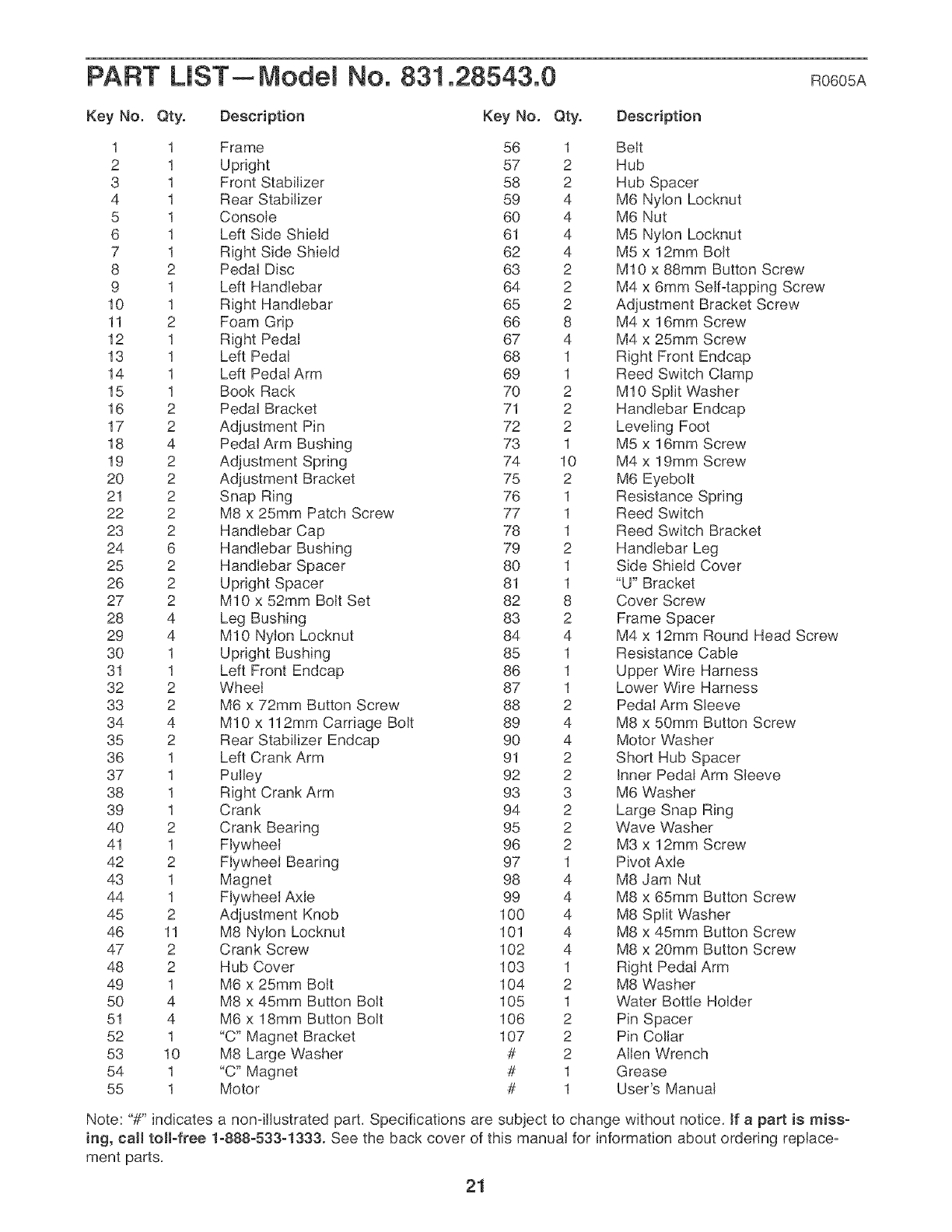 PART LIST—Model No. 831.28543.0 R0605A

| Key No. | Qty. | Description |
|---|---|---|
| 1 | 1 | Frame |
| 2 | 1 | Upright |
| 3 | 1 | Front Stabilizer |
| 4 | 1 | Rear Stabilizer |
| 5 | 1 | Console |
| 6 | 1 | Left Side Shield |
| 7 | 1 | Right Side Shield |
| 8 | 2 | Pedal Disc |
| 9 | 1 | Left Handlebar |
| 10 | 1 | Right Handlebar |
| 11 | 2 | Foam Grip |
| 12 | 1 | Right Pedal |
| 13 | 1 | Left Pedal |
| 14 | 1 | Left Pedal Arm |
| 15 | 1 | Book Rack |
| 16 | 2 | Pedal Bracket |
| 17 | 2 | Adjustment Pin |
| 18 | 4 | Pedal Arm Bushing |
| 19 | 2 | Adjustment Spring |
| 20 | 2 | Adjustment Bracket |
| 21 | 2 | Snap Ring |
| 22 | 2 | M8 x 25mm Patch Screw |
| 23 | 2 | Handlebar Cap |
| 24 | 6 | Handlebar Bushing |
| 25 | 2 | Handlebar Spacer |
| 26 | 2 | Upright Spacer |
| 27 | 2 | M10 x 52mm Bolt Set |
| 28 | 4 | Leg Bushing |
| 29 | 4 | M10 Nylon Locknut |
| 30 | 1 | Upright Bushing |
| 31 | 1 | Left Front Endcap |
| 32 | 2 | Wheel |
| 33 | 2 | M6 x 72mm Button Screw |
| 34 | 4 | M10 x 112mm Carriage Bolt |
| 35 | 2 | Rear Stabilizer Endcap |
| 36 | 1 | Left Crank Arm |
| 37 | 1 | Pulley |
| 38 | 1 | Right Crank Arm |
| 39 | 1 | Crank |
| 40 | 2 | Crank Bearing |
| 41 | 1 | Flywheel |
| 42 | 2 | Flywheel Bearing |
| 43 | 1 | Magnet |
| 44 | 1 | Flywheel Axle |
| 45 | 2 | Adjustment Knob |
| 46 | 11 | M8 Nylon Locknut |
| 47 | 2 | Crank Screw |
| 48 | 2 | Hub Cover |
| 49 | 1 | M6 x 25mm Bolt |
| 50 | 4 | M8 x 45mm Button Bolt |
| 51 | 4 | M6 x 18mm Button Bolt |
| 52 | 1 | "C" Magnet Bracket |
| 53 | 10 | M8 Large Washer |
| 54 | 1 | "C" Magnet |
| 55 | 1 | Motor |

| Key No. | Qty. | Description |
|---|---|---|
| 56 | 1 | Belt |
| 57 | 2 | Hub |
| 58 | 2 | Hub Spacer |
| 59 | 4 | M6 Nylon Locknut |
| 60 | 4 | M6 Nut |
| 61 | 4 | M5 Nylon Locknut |
| 62 | 4 | M5 x 12mm Bolt |
| 63 | 2 | M10 x 88mm Button Screw |
| 64 | 2 | M4 x 6mm Self-tapping Screw |
| 65 | 2 | Adjustment Bracket Screw |
| 66 | 8 | M4 x 16mm Screw |
| 67 | 4 | M4 x 25mm Screw |
| 68 | 1 | Right Front Endcap |
| 69 | 1 | Reed Switch Clamp |
| 70 | 2 | M10 Split Washer |
| 71 | 2 | Handlebar Endcap |
| 72 | 2 | Leveling Foot |
| 73 | 1 | M5 x 16mm Screw |
| 74 | 10 | M4 x 19mm Screw |
| 75 | 2 | M6 Eyebolt |
| 76 | 1 | Resistance Spring |
| 77 | 1 | Reed Switch |
| 78 | 1 | Reed Switch Bracket |
| 79 | 2 | Handlebar Leg |
| 80 | 1 | Side Shield Cover |
| 81 | 1 | "U" Bracket |
| 82 | 8 | Cover Screw |
| 83 | 2 | Frame Spacer |
| 84 | 4 | M4 x 12mm Round Head Screw |
| 85 | 1 | Resistance Cable |
| 86 | 1 | Upper Wire Harness |
| 87 | 1 | Lower Wire Harness |
| 88 | 2 | Pedal Arm Sleeve |
| 89 | 4 | M8 x 50mm Button Screw |
| 90 | 4 | Motor Washer |
| 91 | 2 | Short Hub Spacer |
| 92 | 2 | Inner Pedal Arm Sleeve |
| 93 | 3 | M6 Washer |
| 94 | 2 | Large Snap Ring |
| 95 | 2 | Wave Washer |
| 96 | 2 | M3 x 12mm Screw |
| 97 | 1 | Pivot Axle |
| 98 | 4 | M8 Jam Nut |
| 99 | 4 | M8 x 65mm Button Screw |
| 100 | 4 | M8 Split Washer |
| 101 | 4 | M8 x 45mm Button Screw |
| 102 | 4 | M8 x 20mm Button Screw |
| 103 | 1 | Right Pedal Arm |
| 104 | 2 | M8 Washer |
| 105 | 1 | Water Bottle Holder |
| 106 | 2 | Pin Spacer |
| 107 | 2 | Pin Collar |
| # | 2 | Allen Wrench |
| # | 1 | Grease |
| # | 1 | User's Manual |

Note: "#" indicates a non-illustrated part. Specifications are subject to change without notice. If a part is missing, call toll-free 1-888-533-1333. See the back cover of this manual for information about ordering replacement parts.

21